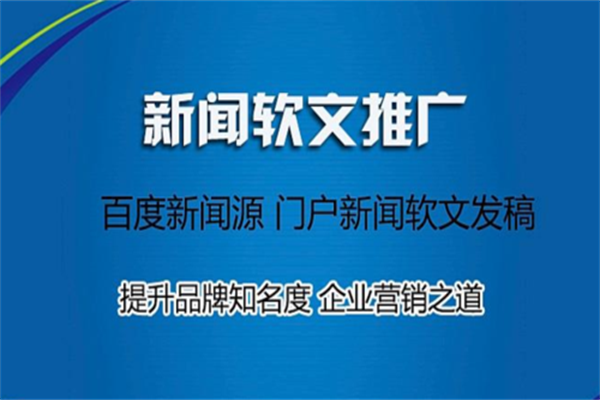 新闻软文推广

百度新闻源 门户新闻软文发稿

提升品牌知名度 企业营销之道